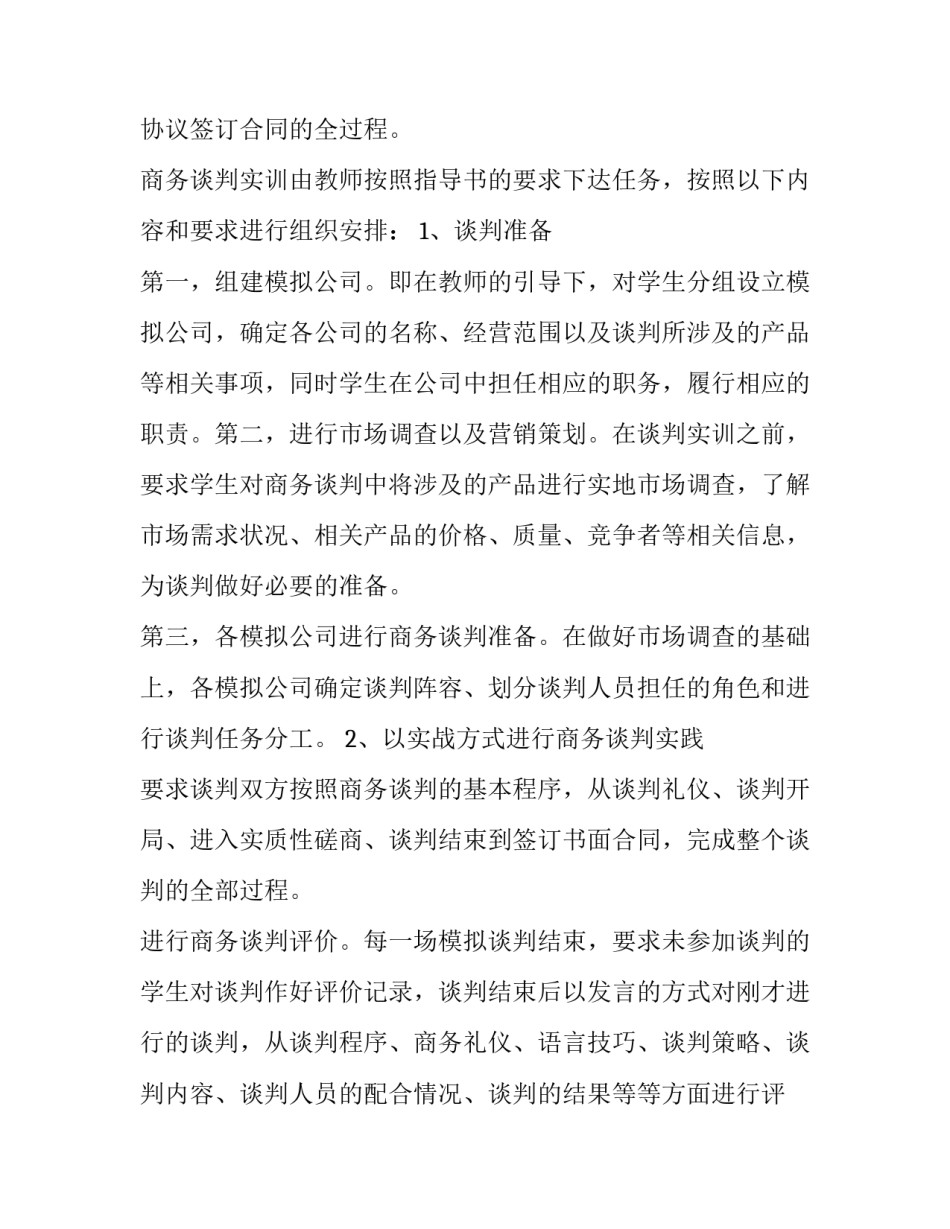 协议签订合同的全过程。

商务谈判实训由教师按照指导书的要求下达任务，按照以下内容和要求进行组织安排： 1、谈判准备

第一，组建模拟公司。即在教师的引导下，对学生分组设立模拟公司，确定各公司的名称、经营范围以及谈判所涉及的产品等相关事项，同时学生在公司中担任相应的职务，履行相应的职责。第二，进行市场调查以及营销策划。在谈判实训之前，要求学生对商务谈判中将涉及的产品进行实地市场调查，了解市场需求状况、相关产品的价格、质量、竞争者等相关信息，为谈判做好必要的准备。

第三，各模拟公司进行商务谈判准备。在做好市场调查的基础上，各模拟公司确定谈判阵容、划分谈判人员担任的角色和进行谈判任务分工。 2、以实战方式进行商务谈判实践

要求谈判双方按照商务谈判的基本程序，从谈判礼仪、谈判开局、进入实质性磋商、谈判结束到签订书面合同，完成整个谈判的全部过程。

进行商务谈判评价。每一场模拟谈判结束，要求未参加谈判的学生对谈判作好评价记录，谈判结束后以发言的方式对刚才进行的谈判，从谈判程序、商务礼仪、语言技巧、谈判策略、谈判内容、谈判人员的配合情况、谈判的结果等等方面进行评